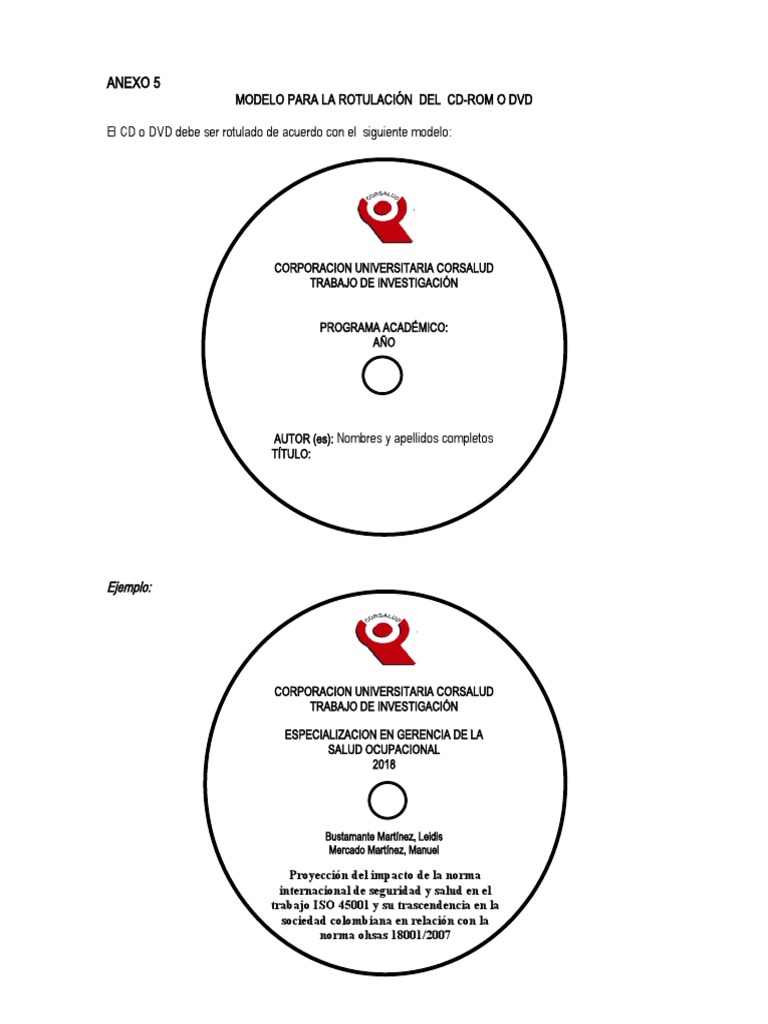 ANEXO 5

MODELO PARA LA ROTULACIÓN DEL CD-ROM O DVD

El CD o DVD debe ser rotulado de acuerdo con el siguiente modelo:

CORSALUD

CORPORACION UNIVERSITARIA CORSALUD
TRABAJO DE INVESTIGACIÓN

PROGRAMA ACADÉMICO:
AÑO

AUTOR (es): Nombres y apellidos completos
TÍTULO:

Ejemplo:

CORSALUD

CORPORACION UNIVERSITARIA CORSALUD
TRABAJO DE INVESTIGACIÓN

ESPECIALIZACION EN GERENCIA DE LA SALUD OCUPACIONAL
2018

Bustamante Martínez, Leidis
Mercado Martínez, Manuel

Proyección del impacto de la norma internacional de seguridad y salud en el trabajo ISO 45001 y su trascendencia en la sociedad colombiana en relación con la norma ohsas 18001/2007